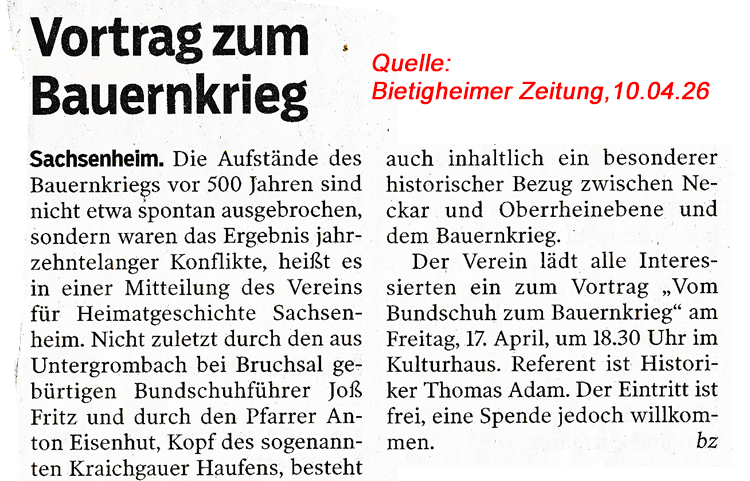 Vortrag zum Bauernkrieg

Quelle: Bietigheimer Zeitung,10.04.26

Sachsenheim. Die Aufstände des Bauernkriegs vor 500 Jahren sind nicht etwa spontan ausgebrochen, sondern waren das Ergebnis jahrzehntelanger Konflikte, heißt es in einer Mitteilung des Vereins für Heimatgeschichte Sachsenheim. Nicht zuletzt durch den aus Untergrombach bei Bruchsal gebürtigen Bundschuhführer Joß Fritz und durch den Pfarrer Anton Eisenhut, Kopf des sogenannten Kraichgauer Haufens, besteht auch inhaltlich ein besonderer historischer Bezug zwischen Neckar und Oberrheinebene und dem Bauernkrieg.

Der Verein lädt alle Interessierten ein zum Vortrag „Vom Bundschuh zum Bauernkrieg“ am Freitag, 17. April, um 18.30 Uhr im Kulturhaus. Referent ist Historiker Thomas Adam. Der Eintritt ist frei, eine Spende jedoch willkommen. bz